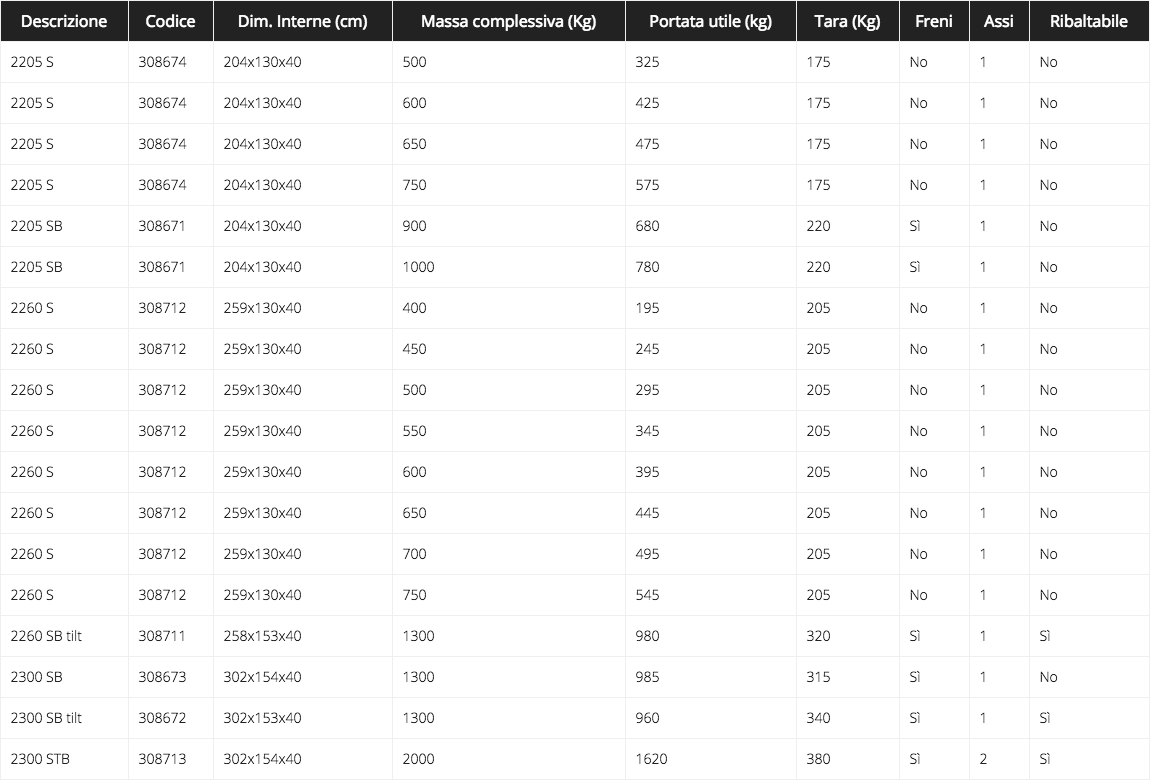 | Descrizione | Codice | Dim. Interne (cm) | Massa complessiva (Kg) | Portata utile (kg) | Tara (Kg) | Freni | Assi | Ribaltabile |
|---|---|---|---|---|---|---|---|---|
| 2205 S | 308674 | 204x130x40 | 500 | 325 | 175 | No | 1 | No |
| 2205 S | 308674 | 204x130x40 | 600 | 425 | 175 | No | 1 | No |
| 2205 S | 308674 | 204x130x40 | 650 | 475 | 175 | No | 1 | No |
| 2205 S | 308674 | 204x130x40 | 750 | 575 | 175 | No | 1 | No |
| 2205 SB | 308671 | 204x130x40 | 900 | 680 | 220 | Sì | 1 | No |
| 2205 SB | 308671 | 204x130x40 | 1000 | 780 | 220 | Sì | 1 | No |
| 2260 S | 308712 | 259x130x40 | 400 | 195 | 205 | No | 1 | No |
| 2260 S | 308712 | 259x130x40 | 450 | 245 | 205 | No | 1 | No |
| 2260 S | 308712 | 259x130x40 | 500 | 295 | 205 | No | 1 | No |
| 2260 S | 308712 | 259x130x40 | 550 | 345 | 205 | No | 1 | No |
| 2260 S | 308712 | 259x130x40 | 600 | 395 | 205 | No | 1 | No |
| 2260 S | 308712 | 259x130x40 | 650 | 445 | 205 | No | 1 | No |
| 2260 S | 308712 | 259x130x40 | 700 | 495 | 205 | No | 1 | No |
| 2260 S | 308712 | 259x130x40 | 750 | 545 | 205 | No | 1 | No |
| 2260 SB tilt | 308711 | 258x153x40 | 1300 | 980 | 320 | Sì | 1 | Sì |
| 2300 SB | 308673 | 302x154x40 | 1300 | 985 | 315 | Sì | 1 | No |
| 2300 SB tilt | 308672 | 302x153x40 | 1300 | 960 | 340 | Sì | 1 | Sì |
| 2300 STB | 308713 | 302x154x40 | 2000 | 1620 | 380 | Sì | 2 | Sì |